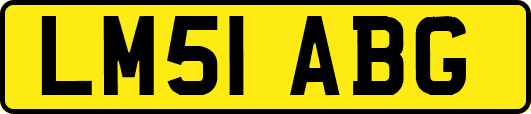 LM51 ABG